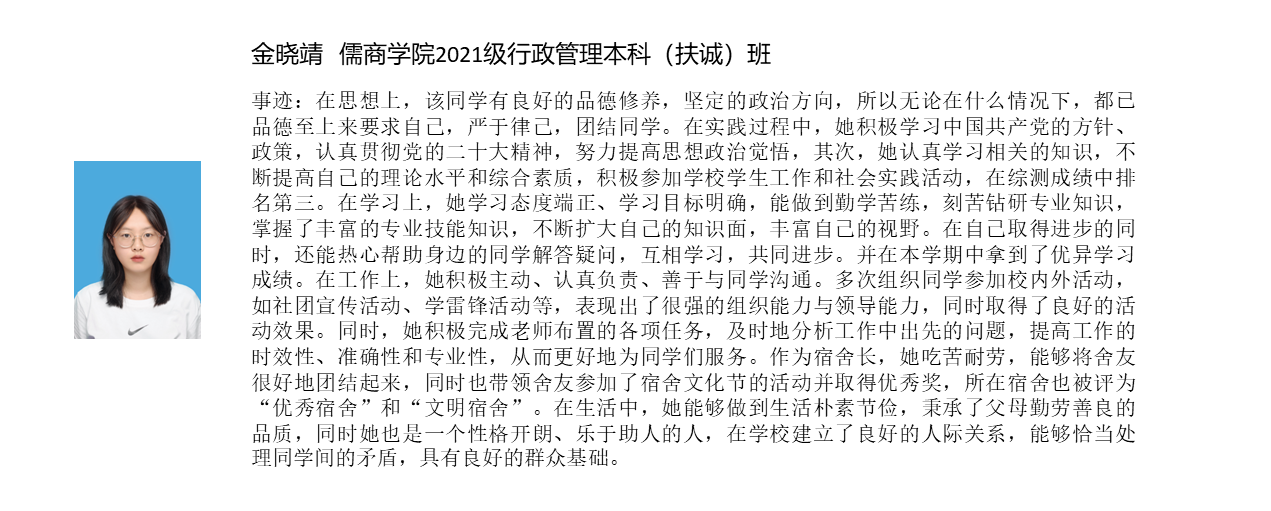 金晓靖 儒商学院2021级行政管理本科（扶诚）班

事迹：在思想上，该同学有良好的品德修养，坚定的政治方向，所以无论在什么情况下，都已品德至上来要求自己，严于律己，团结同学。在实践过程中，她积极学习中国共产党的方针、政策，认真贯彻党的二十大精神，努力提高思想政治觉悟，其次，她认真学习相关的知识，不断提高自己的理论水平和综合素质，积极参加学校学生工作和社会实践活动，在综测成绩中排名第三。在学习上，她学习态度端正、学习目标明确，能做到勤学苦练，刻苦钻研专业知识，掌握了丰富的专业技能知识，不断扩大自己的知识面，丰富自己的视野。在自己取得进步的同时，还能热心帮助身边的同学解答疑问，互相学习，共同进步。并在本学期中拿到了优异学习成绩。在工作上，她积极主动、认真负责、善于与同学沟通。多次组织同学参加校内外活动，如社团宣传活动、学雷锋活动等，表现出了很强的组织能力与领导能力，同时取得了良好的活动效果。同时，她积极完成老师布置的各项任务，及时地分析工作中出先的问题，提高工作的时效性、准确性和专业性，从而更好地为同学们服务。作为宿舍长，她吃苦耐劳，能够将舍友很好地团结起来，同时也带领舍友参加了宿舍文化节的活动并取得优秀奖，所在宿舍也被评为“优秀宿舍”和“文明宿舍”。在生活中，她能够做到生活朴素节俭，秉承了父母勤劳善良的品质，同时她也是一个性格开朗、乐于助人的人，在学校建立了良好的人际关系，能够恰当处理同学间的矛盾，具有良好的群众基础。